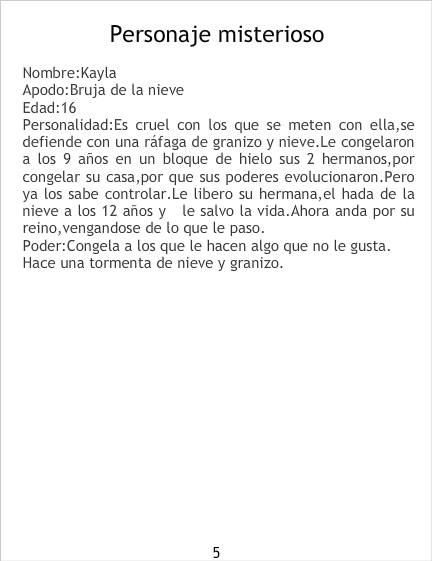 Personaje misterioso

Nombre:Kayla
Apodo:Bruja de la nieve
Edad:16
Personalidad:Es cruel con los que se meten con ella,se defiende con una ráfaga de granizo y nieve.Le congelaron a los 9 años en un bloque de hielo sus 2 hermanos,por congelar su casa,por que sus poderes evolucionaron.Pero ya los sabe controlar.Le libero su hermana,el hada de la nieve a los 12 años y le salvo la vida.Ahora anda por su reino,vengandose de lo que le paso.
Poder:Congela a los que le hacen algo que no le gusta.
Hace una tormenta de nieve y granizo.

5